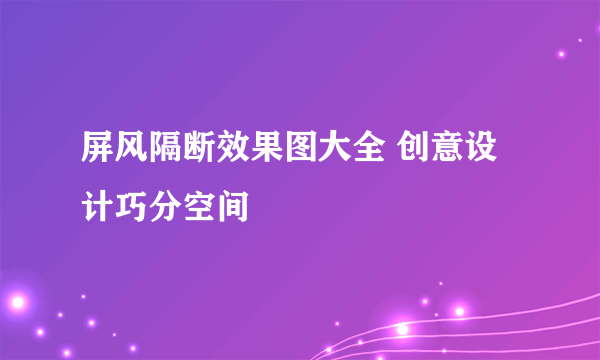 屏风隔断效果图大全 创意设计巧分空间